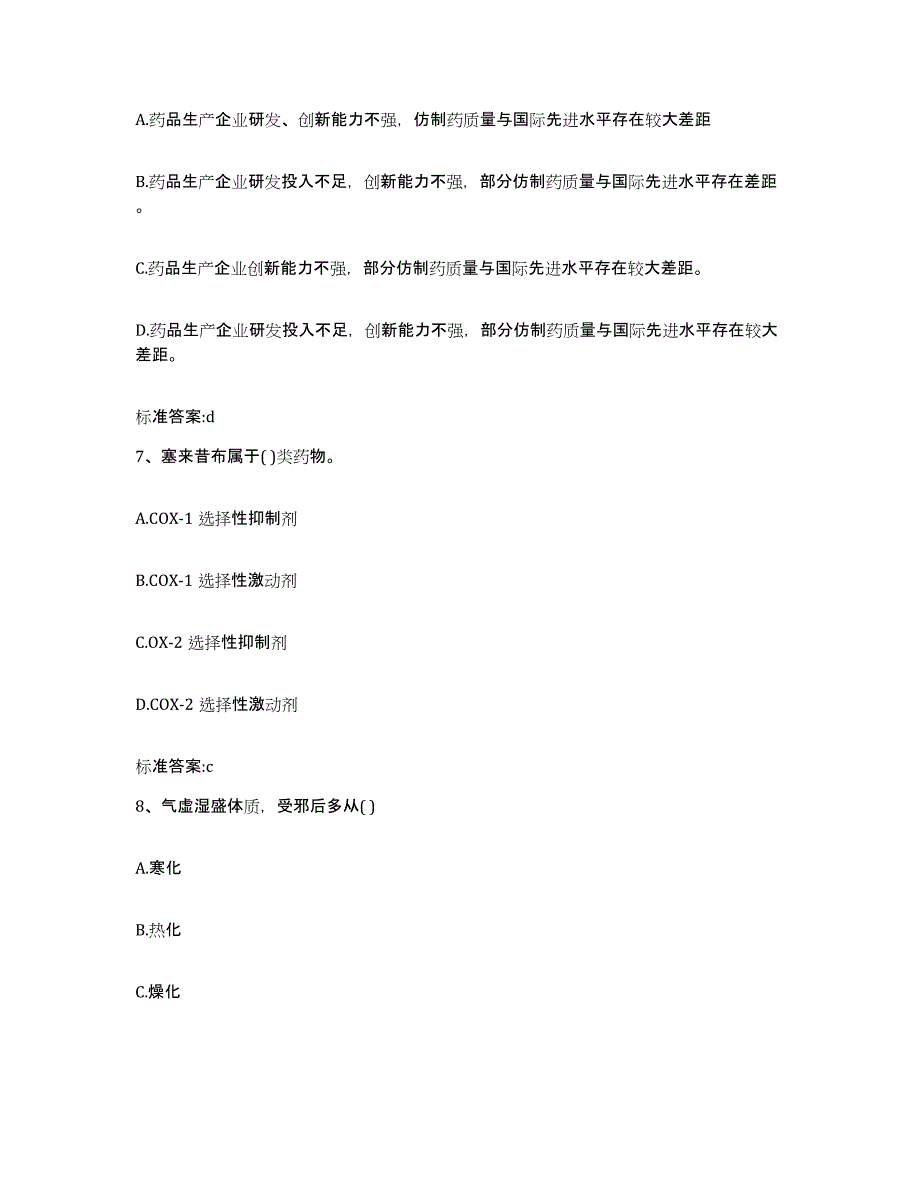 A.药品生产企业研发、创新能力不强，仿制药质量与国际先进水平存在较大差距

B.药品生产企业研发投入不足，创新能力不强，部分仿制药质量与国际先进水平存在差距。

C.药品生产企业创新能力不强，部分仿制药质量与国际先进水平存在较大差距。

D.药品生产企业研发投入不足，创新能力不强，部分仿制药质量与国际先进水平存在较大差距。

标准答案:d

7、塞来昔布属于( )类药物。

A.COX-1 选择性抑制剂

B.COX-1 选择性激动剂

C.OX-2 选择性抑制剂

D.COX-2 选择性激动剂

标准答案:c

8、气虚湿盛体质，受邪后多从( )

A.寒化

B.热化

C.燥化